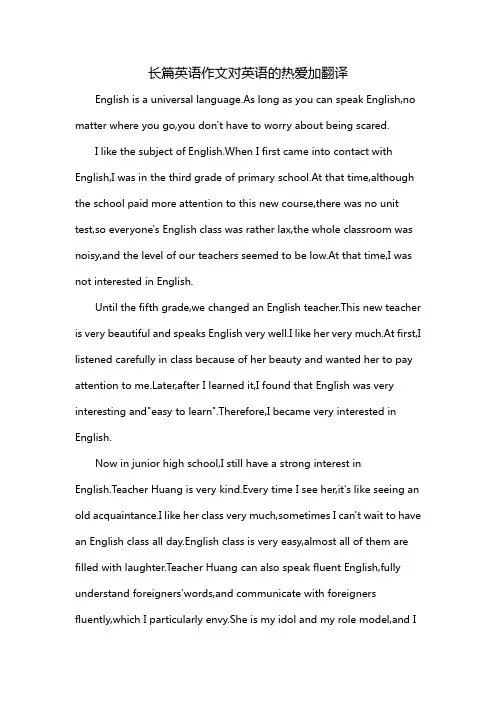 长篇英语作文对英语的热爱加翻译

English is a universal language.As long as you can speak English,no matter where you go,you don't have to worry about being scared.

I like the subject of English.When I first came into contact with English,I was in the third grade of primary school.At that time,although the school paid more attention to this new course,there was no unit test,so everyone's English class was rather lax,the whole classroom was noisy,and the level of our teachers seemed to be low.At that time,I was not interested in English.

Until the fifth grade,we changed an English teacher.This new teacher is very beautiful and speaks English very well.I like her very much.At first,I listened carefully in class because of her beauty and wanted her to pay attention to me.Later,after I learned it,I found that English was very interesting and"easy to learn".Therefore,I became very interested in English.

Now in junior high school,I still have a strong interest in English.Teacher Huang is very kind.Every time I see her,it's like seeing an old acquaintance.I like her class very much,sometimes I can't wait to have an English class all day.English class is very easy,almost all of them are filled with laughter.Teacher Huang can also speak fluent English,fully understand foreigners'words,and communicate with foreigners fluently,which I particularly envy.She is my idol and my role model,and I